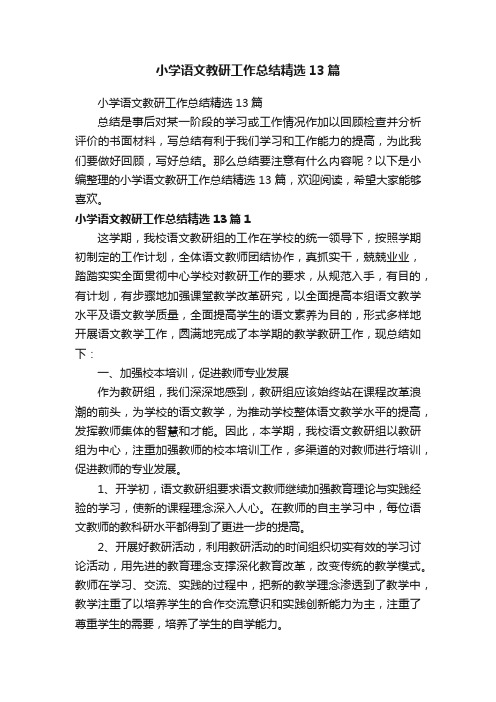 小学语文教研工作总结精选13篇

小学语文教研工作总结精选13篇

总结是事后对某一阶段的学习或工作情况作加以回顾检查并分析评价的书面材料，写总结有利于我们学习和工作能力的提高，为此我们要做好回顾，写好总结。那么总结要注意有什么内容呢？以下是小编整理的小学语文教研工作总结精选13篇，欢迎阅读，希望大家能够喜欢。

小学语文教研工作总结精选13篇1

这学期，我校语文教研组的工作在学校的统一领导下，按照学期初制定的工作计划，全体语文教师团结协作，真抓实干，兢兢业业，踏踏实实全面贯彻中心学校对教研工作的要求，从规范入手，有目的，有计划，有步骤地加强课堂教学改革研究，以全面提高本组语文教学水平及语文教学质量，全面提高学生的语文素养为目的，形式多样地开展语文教学工作，圆满地完成了本学期的教学教研工作，现总结如下：

一、加强校本培训，促进教师专业发展

作为教研组，我们深深地感到，教研组应该始终站在课程改革浪潮的前头，为学校的语文教学，为推动学校整体语文教学水平的提高，发挥教师集体的智慧和才能。因此，本学期，我校语文教研组以教研组为中心，注重加强教师的校本培训工作，多渠道的对教师进行培训，促进教师的专业发展。

1、开学初，语文教研组要求语文教师继续加强教育理论与实践经验的学习，使新的课程理念深入人心。在教师的自主学习中，每位语文教师的教科研水平都得到了更进一步的提高。

2、开展好教研活动，利用教研活动的时间组织切实有效的学习讨论活动，用先进的教育理念支撑深化教育改革，改变传统的教学模式。教师在学习、交流、实践的过程中，把新的教学理念渗透到了教学中，教学注重了以培养学生的合作交流意识和实践创新能力为主，注重了尊重学生的需要，培养了学生的自学能力。